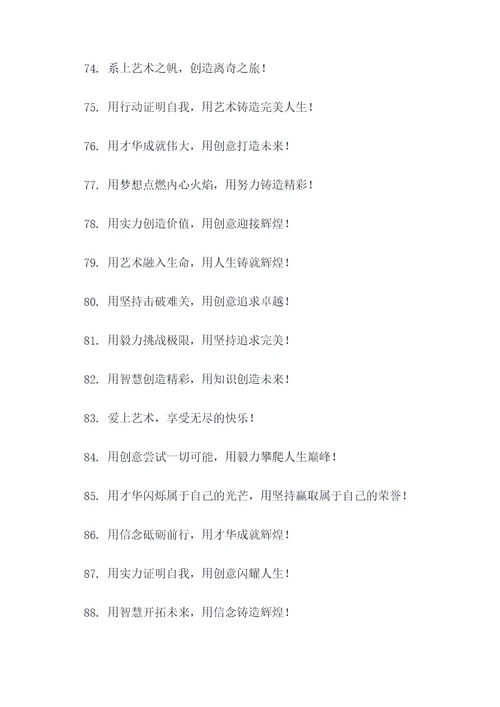 74. 系上艺术之帆，创造离奇之旅！

75. 用行动证明自我，用艺术铸造完美人生！

76. 用才华成就伟大，用创意打造未来！

77. 用梦想点燃内心火焰，用努力铸造精彩！

78. 用实力创造价值，用创意迎接辉煌！

79. 用艺术融入生命，用人生铸就辉煌！

80. 用坚持击破难关，用创意追求卓越！

81. 用毅力挑战极限，用坚持追求完美！

82. 用智慧创造精彩，用知识创造未来！

83. 爱上艺术，享受无尽的快乐！

84. 用创意尝试一切可能，用毅力攀爬人生巅峰！

85. 用才华闪烁属于自己的光芒，用坚持赢取属于自己的荣誉！

86. 用信念砥砺前行，用才华成就辉煌！

87. 用实力证明自我，用创意闪耀人生！

88. 用智慧开拓未来，用信念铸造辉煌！